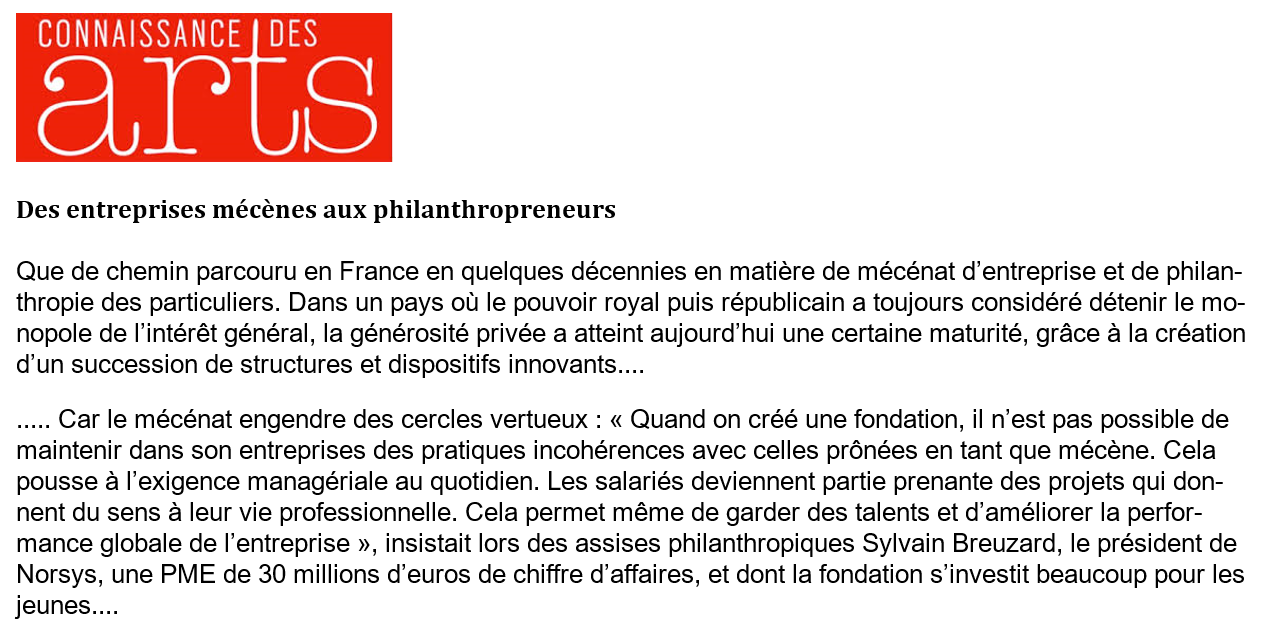 CONNAISSANCE DES
arts

Des entreprises mécènes aux philanthropreneurs

Que de chemin parcouru en France en quelques décennies en matière de mécénat d'entreprise et de philanthropie des particuliers. Dans un pays où le pouvoir royal puis républicain a toujours considéré détenir le monopole de l'intérêt général, la générosité privée a atteint aujourd'hui une certaine maturité, grâce à la création d'un succession de structures et dispositifs innovants....

..... Car le mécénat engendre des cercles vertueux : « Quand on créé une fondation, il n'est pas possible de maintenir dans son entreprises des pratiques incohérences avec celles prônées en tant que mécène. Cela pousse à l'exigence managériale au quotidien. Les salariés deviennent partie prenante des projets qui donnent du sens à leur vie professionnelle. Cela permet même de garder des talents et d'améliorer la performance globale de l'entreprise », insistait lors des assises philanthropiques Sylvain Breuzard, le président de Norsys, une PME de 30 millions d'euros de chiffre d'affaires, et dont la fondation s'investit beaucoup pour les jeunes....